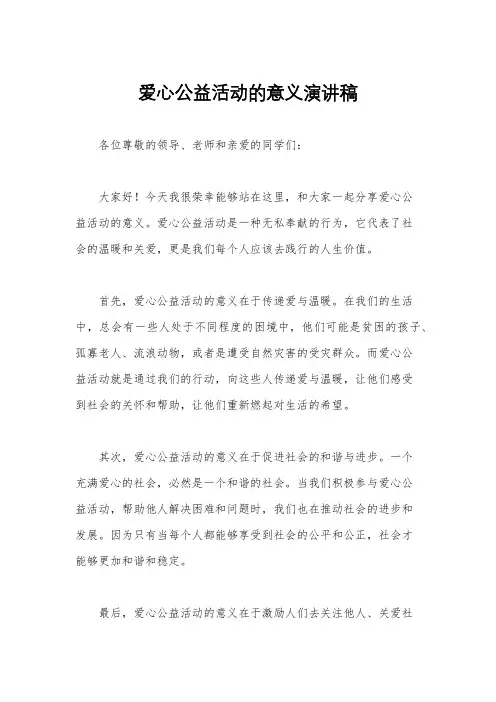 爱心公益活动的意义演讲稿

各位尊敬的领导、老师和亲爱的同学们：

大家好！今天我很荣幸能够站在这里，和大家一起分享爱心公益活动的意义。爱心公益活动是一种无私奉献的行为，它代表了社会的温暖和关爱，更是我们每个人应该去践行的人生价值。

首先，爱心公益活动的意义在于传递爱与温暖。在我们的生活中，总会有一些人处于不同程度的困境中，他们可能是贫困的孩子、孤寡老人、流浪动物，或者是遭受自然灾害的受灾群众。而爱心公益活动就是通过我们的行动，向这些人传递爱与温暖，让他们感受到社会的关怀和帮助，让他们重新燃起对生活的希望。

其次，爱心公益活动的意义在于促进社会的和谐与进步。一个充满爱心的社会，必然是一个和谐的社会。当我们积极参与爱心公益活动，帮助他人解决困难和问题时，我们也在推动社会的进步和发展。因为只有当每个人都能够享受到社会的公平和公正，社会才能够更加和谐和稳定。

最后，爱心公益活动的意义在于激励人们去关注他人、关爱社